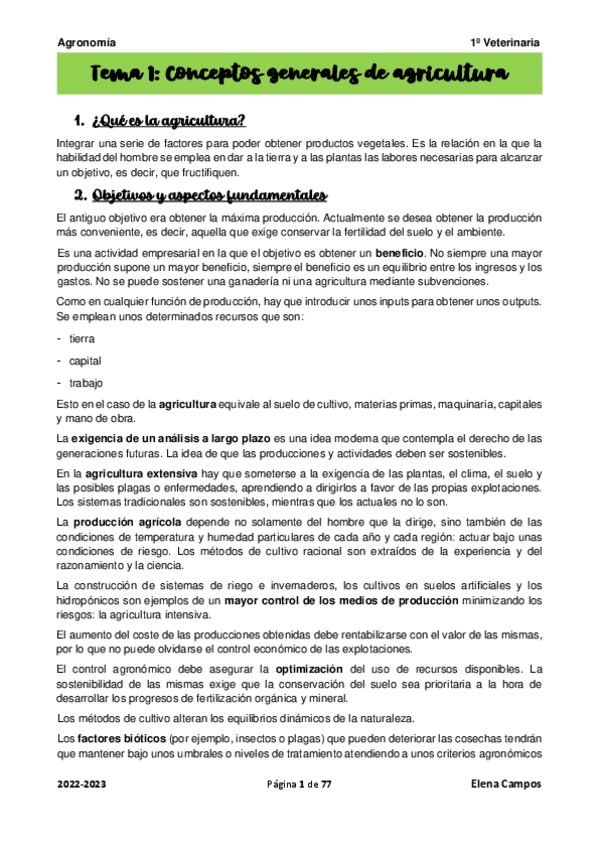 Agronomía

1º Veterinaria

Tema 1: Conceptos generales de agricultura

1. ¿Qué es la agricultura?

Integrar una serie de factores para poder obtener productos vegetales. Es la relación en la que la habilidad del hombre se emplea en dar a la tierra y a las plantas las labores necesarias para alcanzar un objetivo, es decir, que fructifiquen.

2. Objetivos y aspectos fundamentales

El antiguo objetivo era obtener la máxima producción. Actualmente se desea obtener la producción más conveniente, es decir, aquella que exige conservar la fertilidad del suelo y el ambiente.

Es una actividad empresarial en la que el objetivo es obtener un beneficio. No siempre una mayor producción supone un mayor beneficio, siempre el beneficio es un equilibrio entre los ingresos y los gastos. No se puede sostener una ganadería ni una agricultura mediante subvenciones.

Como en cualquier función de producción, hay que introducir unos inputs para obtener unos outputs. Se emplean unos determinados recursos que son:

- tierra

- capital

- trabajo

Esto en el caso de la agricultura equivale al suelo de cultivo, materias primas, maquinaria, capitales y mano de obra.

La exigencia de un análisis a largo plazo es una idea moderna que contempla el derecho de las generaciones futuras. La idea de que las producciones y actividades deben ser sostenibles.

En la agricultura extensiva hay que someterse a la exigencia de las plantas, el clima, el suelo y las posibles plagas o enfermedades, aprendiendo a dirigirlos a favor de las propias explotaciones. Los sistemas tradicionales son sostenibles, mientras que los actuales no lo son.

La producción agrícola depende no solamente del hombre que la dirige, sino también de las condiciones de temperatura y humedad particulares de cada año y cada región: actuar bajo unas condiciones de riesgo. Los métodos de cultivo racional son extraídos de la experiencia y del razonamiento y la ciencia.

La construcción de sistemas de riego e invernaderos, los cultivos en suelos artificiales y los hidropónicos son ejemplos de un mayor control de los medios de producción minimizando los riesgos: la agricultura intensiva.

El aumento del coste de las producciones obtenidas debe rentabilizarse con el valor de las mismas, por lo que no puede olvidarse el control económico de las explotaciones.

El control agronómico debe asegurar la optimización del uso de recursos disponibles. La sostenibilidad de las mismas exige que la conservación del suelo sea prioritaria a la hora de desarrollar los progresos de fertilización orgánica y mineral.

Los métodos de cultivo alteran los equilibrios dinámicos de la naturaleza.

Los factores bióticos (por ejemplo, insectos o plagas) que pueden deteriorar las cosechas tendrán que mantener bajo unos umbrales o niveles de tratamiento atendiendo a unos criterios agronómicos

2022-2023

Página 1 de 77

Elena Campos